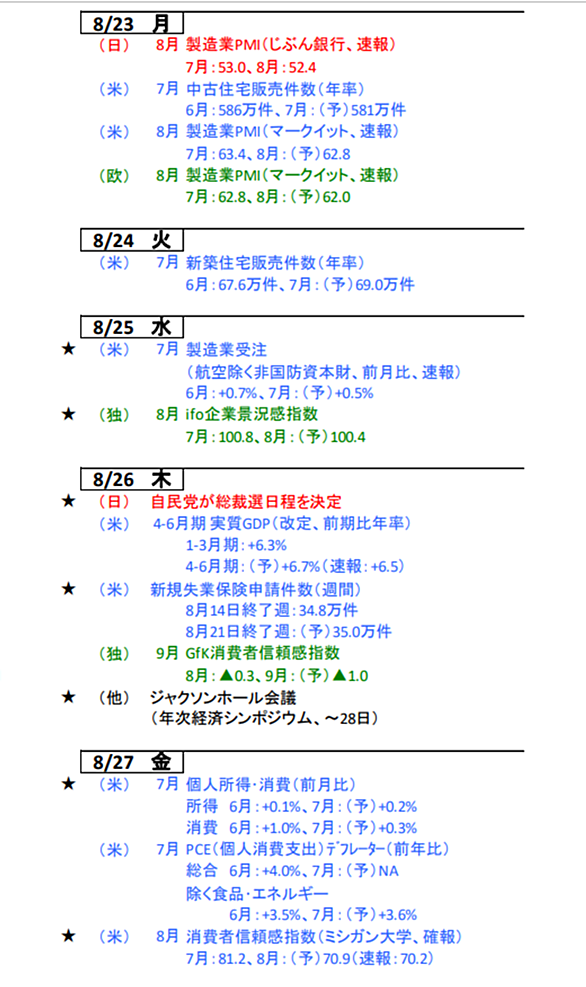 8/23 月
（日） 8月 製造業PMI（じぶん銀行、速報）
7月：53.0、8月：52.4
（米） 7月 中古住宅販売件数（年率）
6月：586万件、7月：（予）581万件
（米） 8月 製造業PMI（マークイット、速報）
7月：63.4、8月：（予）62.8
（欧） 8月 製造業PMI（マークイット、速報）
7月：62.8、8月：（予）62.0

8/24 火
（米） 7月 新築住宅販売件数（年率）
6月：67.6万件、7月：（予）69.0万件

8/25 水
★ （米） 7月 製造業受注
（航空除く非国防資本財、前月比、速報）
6月：+0.7%、7月：（予）+0.5%
★ （独） 8月 ifo企業景況感指数
7月：100.8、8月：（予）100.4

8/26 木
★ （日） 自民党が総裁選日程を決定
（米） 4-6月期 実質GDP（改定、前期比年率）
1-3月期：+6.3%
4-6月期：（予）+6.7%（速報：+6.5）
★ （米） 新規失業保険申請件数（週間）
8月14日終了週：34.8万件
8月21日終了週：（予）35.0万件
（独） 9月 GfK消費者信頼感指数
8月：▲0.3、9月：（予）▲1.0
★ （他） ジャクソンホール会議
（年次経済シンポジウム、～28日）

8/27 金
★ （米） 7月 個人所得・消費（前月比）
所得 6月：+0.1%、7月：（予）+0.2%
消費 6月：+1.0%、7月：（予）+0.3%
（米） 7月 PCE（個人消費支出）デフレーター（前年比）
総合 6月：+4.0%、7月：（予）NA
除く食品・エネルギー
6月：+3.5%、7月：（予）+3.6%
★ （米） 8月 消費者信頼感指数（ミシガン大学、確報）
7月：81.2、8月：（予）70.9（速報：70.2）